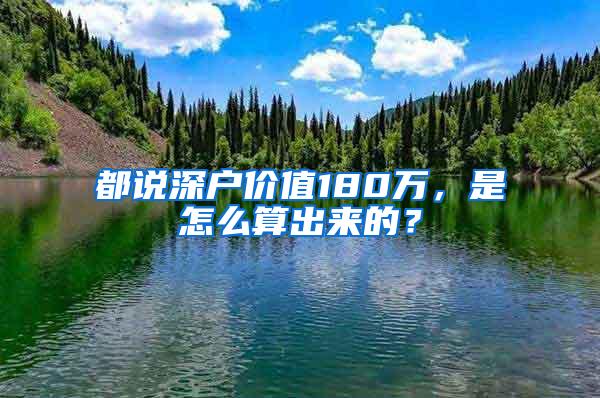 都说深户价值180万，是怎么算出来的？